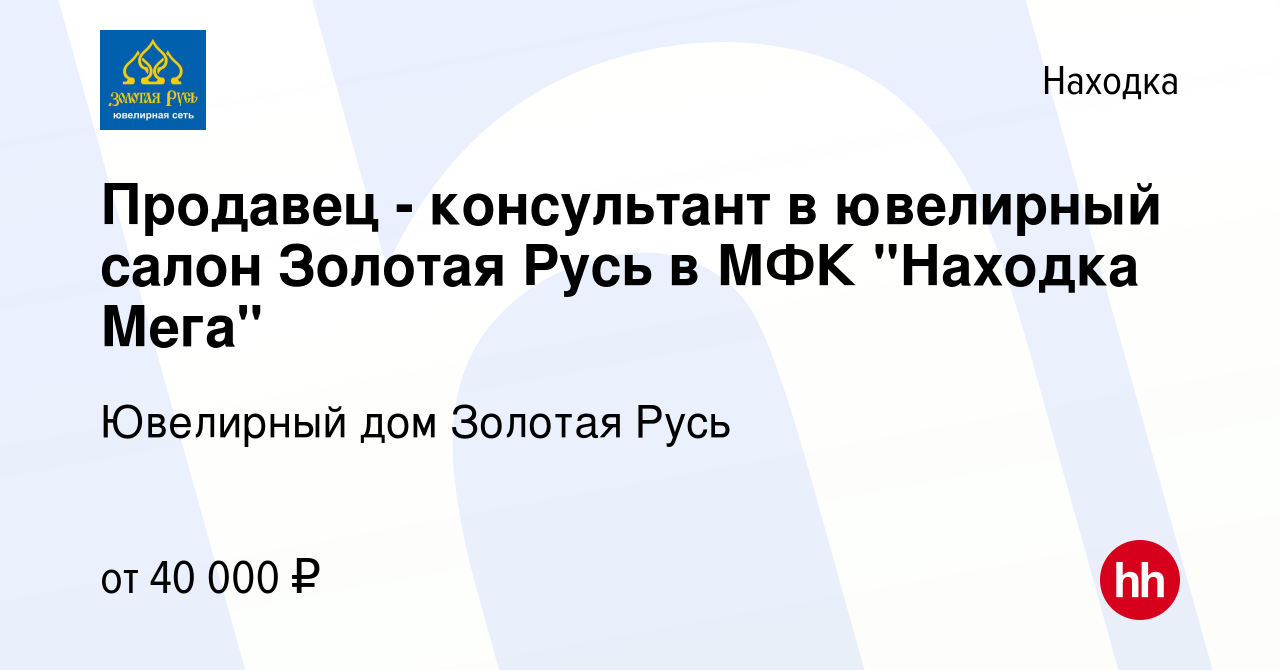 Золотая Русь
ювелирная сеть

Находка

Продавец - консультант в ювелирный салон Золотая Русь в МФК "Находка Мега"

Ювелирный дом Золотая Русь

от 40 000 ₽

hh